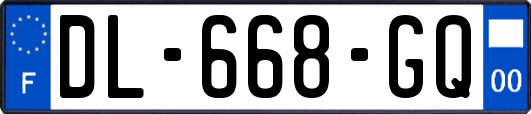 F
DL-668-GQ
00